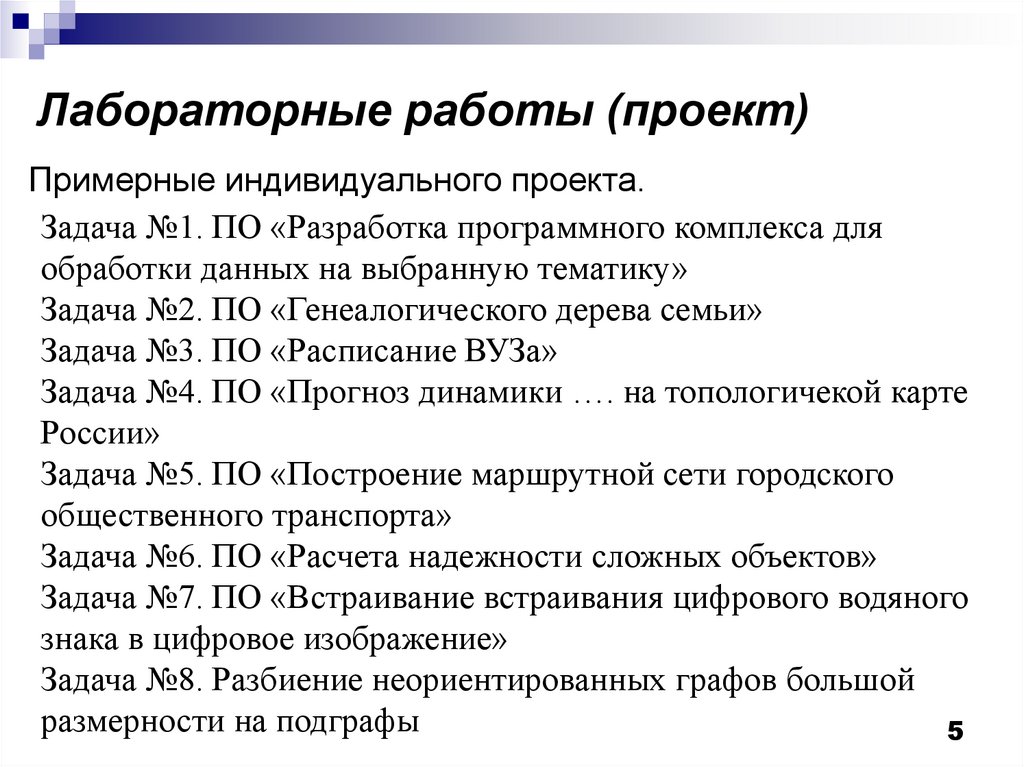 Лабораторные работы (проект)

Примерные индивидуального проекта.

Задача №1. ПО «Разработка программного комплекса для обработки данных на выбранную тематику»
Задача №2. ПО «Генеалогического дерева семьи»
Задача №3. ПО «Расписание ВУЗа»
Задача №4. ПО «Прогноз динамики …. на топологичекой карте России»
Задача №5. ПО «Построение маршрутной сети городского общественного транспорта»
Задача №6. ПО «Расчета надежности сложных объектов»
Задача №7. ПО «Встраивание встраивания цифрового водяного знака в цифровое изображение»
Задача №8. Разбиение неориентированных графов большой размерности на подграфы

5